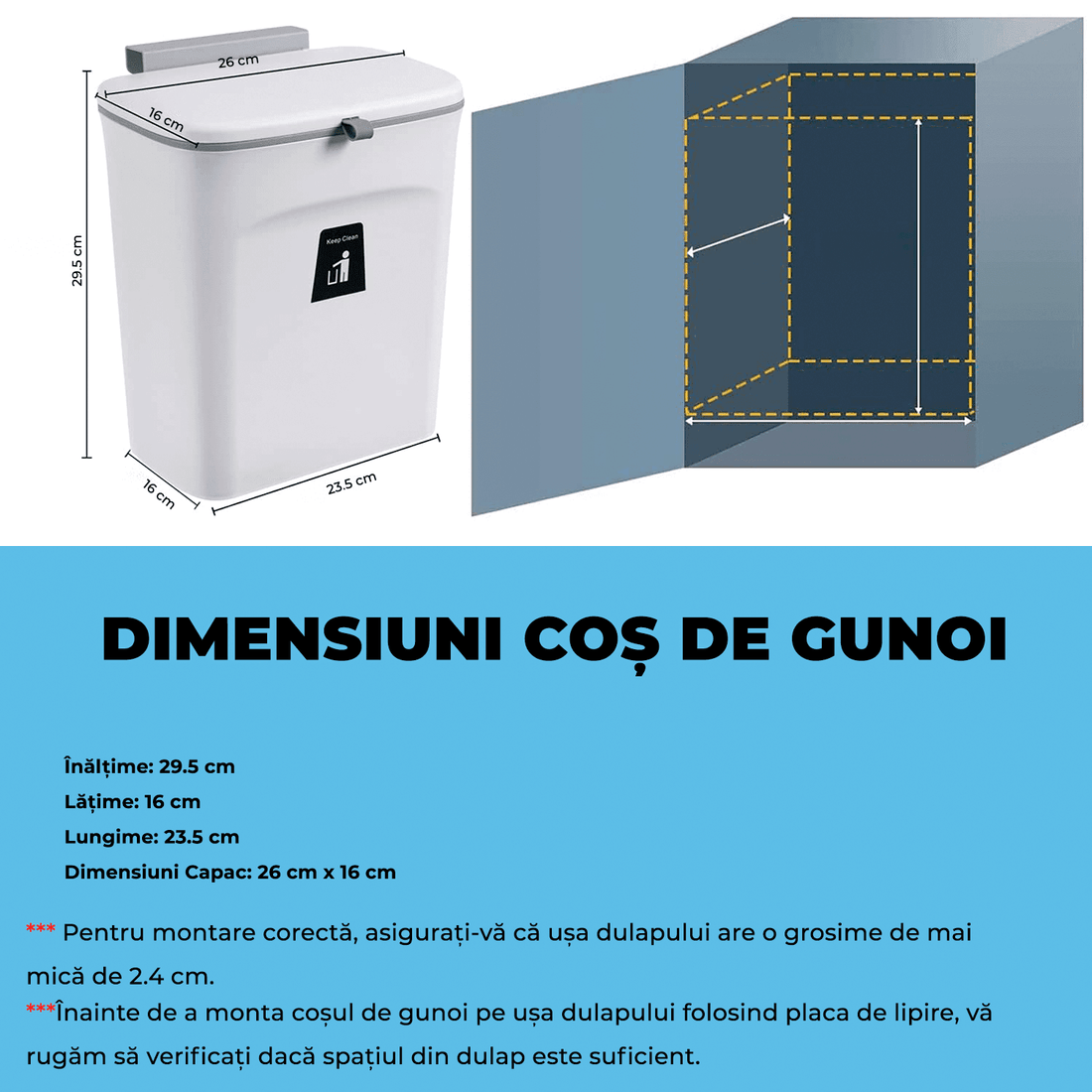 26 cm

16 cm

29.5 cm

Keep Clean

16 cm

23.5 cm

DIMENSIUNI COȘ DE GUNOI

Înălțime: 29.5 cm
Lățime: 16 cm
Lungime: 23.5 cm
Dimensiuni Capac: 26 cm x 16 cm

*** Pentru montare corectă, asigurați-vă că ușa dulapului are o grosime de mai mică de 2.4 cm.
***Înainte de a monta coșul de gunoi pe ușa dulapului folosind placa de lipire, vă rugăm să verificați dacă spațiul din dulap este suficient.